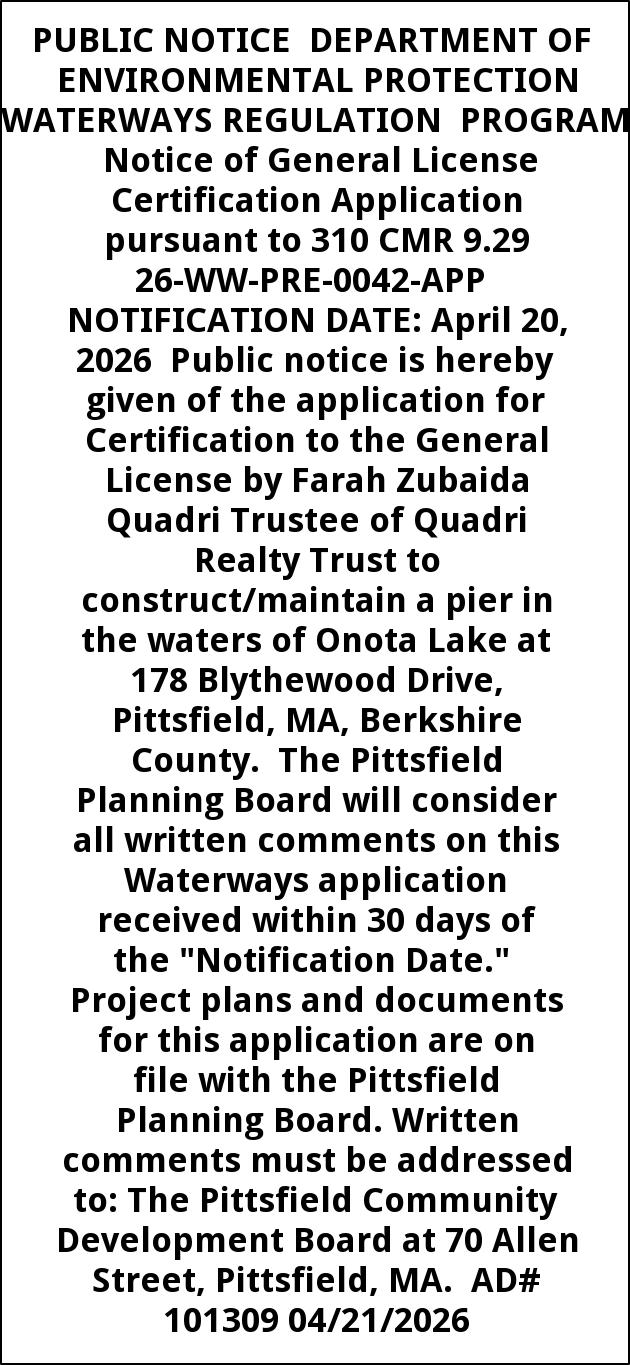 PUBLIC NOTICE DEPARTMENT OF ENVIRONMENTAL PROTECTION WATERWAYS REGULATION PROGRAM Notice of General License Certification Application pursuant to 310 CMR 9.29 26-WW-PRE-0042-APP NOTIFICATION DATE: April 20, 2026 Public notice is hereby given of the application for Certification to the General License by Farah Zubaida Quadri Trustee of Quadri Realty Trust to construct/maintain a pier in the waters of Onota Lake at 178 Blythewood Drive, Pittsfield, MA, Berkshire County. The Pittsfield Planning Board will consider all written comments on this Waterways application received within 30 days of the "Notification Date." Project plans and documents for this application are on file with the Pittsfield Planning Board. Written comments must be addressed to: The Pittsfield Community Development Board at 70 Allen Street, Pittsfield, MA. AD# 101309 04/21/2026